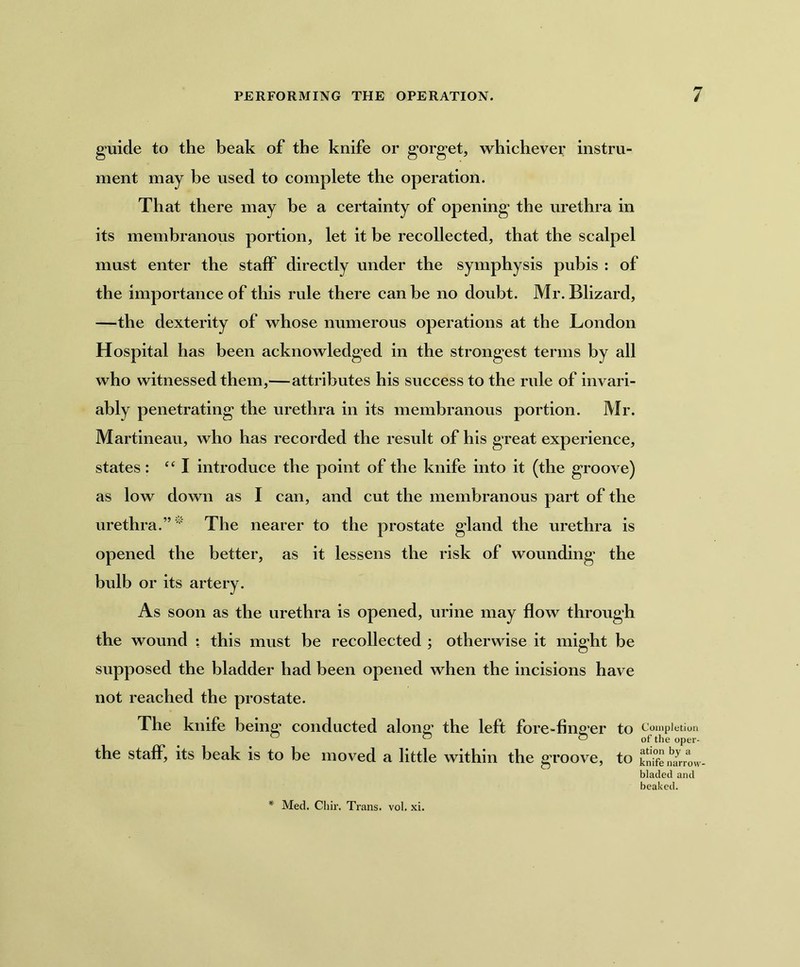 PERFORMING THE OPERATION. 7

guide to the beak of the knife or gorget, whichever instrument may be used to complete the operation.

That there may be a certainty of opening the urethra in its membranous portion, let it be recollected, that the scalpel must enter the staff directly under the symphysis pubis : of the importance of this rule there can be no doubt. Mr. Blizard, —the dexterity of whose numerous operations at the London Hospital has been acknowledged in the strongest terms by all who witnessed them,—attributes his success to the rule of invariably penetrating the urethra in its membranous portion. Mr. Martineau, who has recorded the result of his great experience, states : "I introduce the point of the knife into it (the groove) as low down as I can, and cut the membranous part of the urethra."* The nearer to the prostate gland the urethra is opened the better, as it lessens the risk of wounding the bulb or its artery.

As soon as the urethra is opened, urine may flow through the wound : this must be recollected ; otherwise it might be supposed the bladder had been opened when the incisions have not reached the prostate.

The knife being conducted along the left fore-finger to the staff, its beak is to be moved a little within the groove, to

Completion of the operation by a knife narrow-bladed and beaked.

* Med. Chir. Trans. vol. xi.